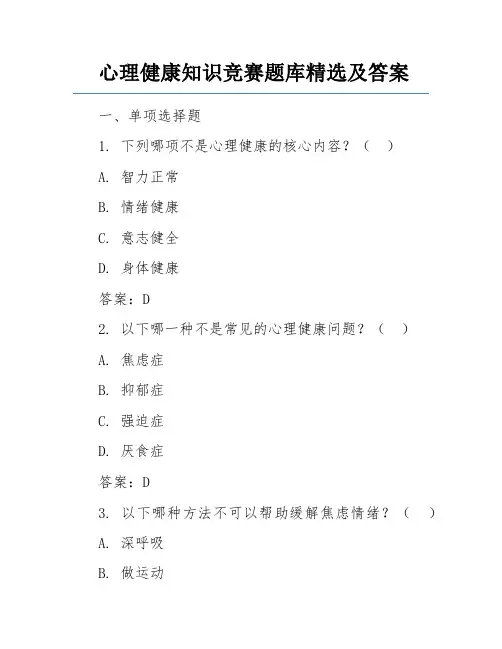 心理健康知识竞赛题库精选及答案

一、单项选择题

1. 下列哪项不是心理健康的核心内容？（ ）

A. 智力正常

B. 情绪健康

C. 意志健全

D. 身体健康

答案：D

2. 以下哪一种不是常见的心理健康问题？（ ）

A. 焦虑症

B. 抑郁症

C. 强迫症

D. 厌食症

答案：D

3. 以下哪种方法不可以帮助缓解焦虑情绪？（ ）

A. 深呼吸

B. 做运动